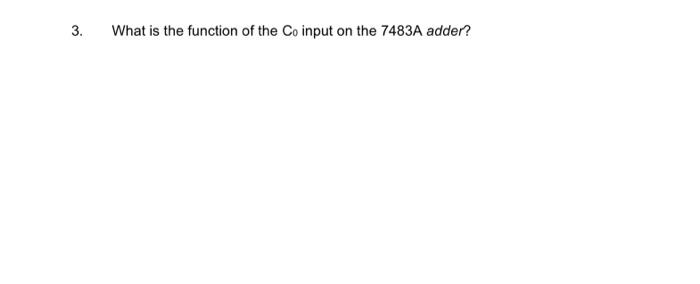 3. What is the function of the $C_0$ input on the 7483A adder?